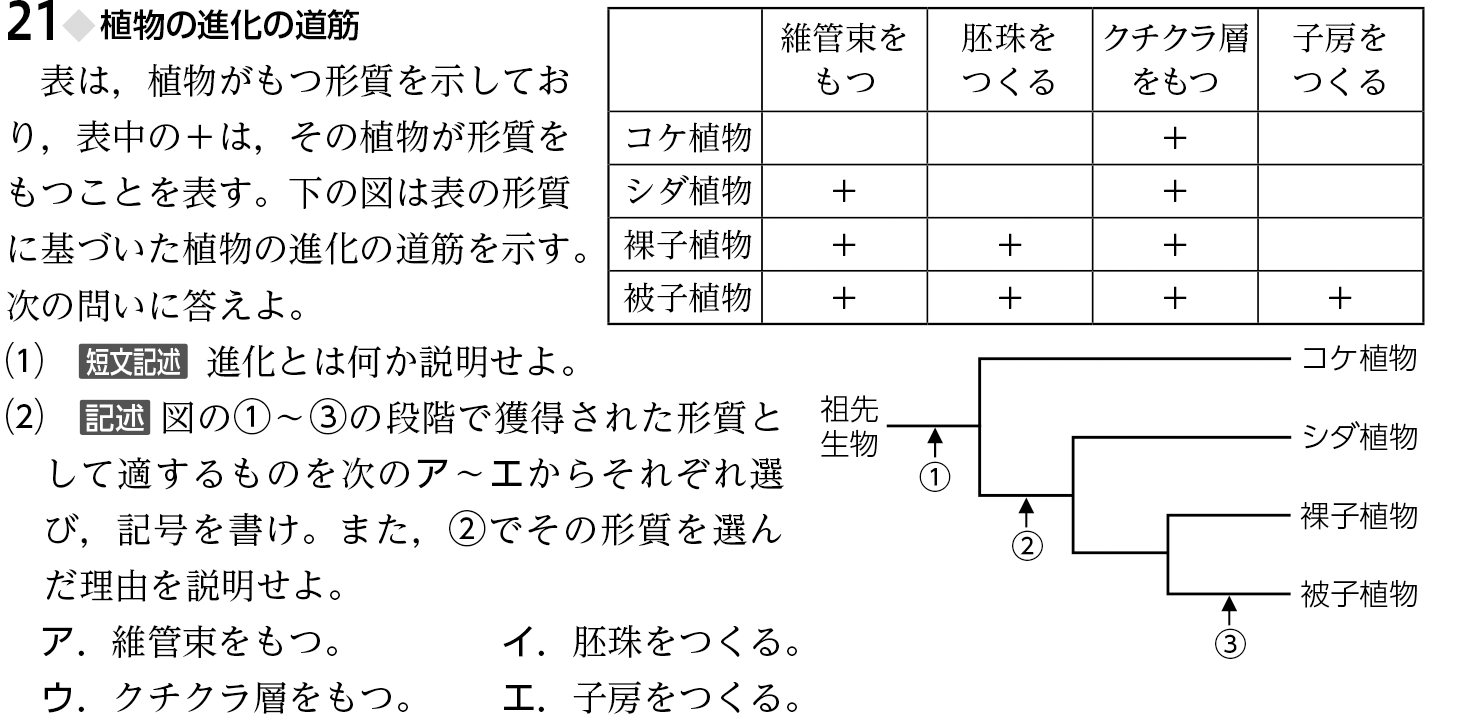 21◆植物の進化の道筋

表は，植物がもつ形質を示しており，表中の＋は，その植物が形質をもつことを表す。下の図は表の形質に基づいた植物の進化の道筋を示す。次の問いに答えよ。

|  | 維管束をもつ | 胚珠をつくる | クチクラ層をもつ | 子房をつくる |
|---|---|---|---|---|
| コケ植物 |  |  | ＋ |  |
| シダ植物 | ＋ |  | ＋ |  |
| 裸子植物 | ＋ | ＋ | ＋ |  |
| 被子植物 | ＋ | ＋ | ＋ | ＋ |

(1) 短文記述 進化とは何か説明せよ。

(2) 記述 図の①～③の段階で獲得された形質として適するものを次のア～エからそれぞれ選び，記号を書け。また，②でその形質を選んだ理由を説明せよ。

ア．維管束をもつ。　イ．胚珠をつくる。
ウ．クチクラ層をもつ。　エ．子房をつくる。

祖先生物
①
②
③
コケ植物
シダ植物
裸子植物
被子植物